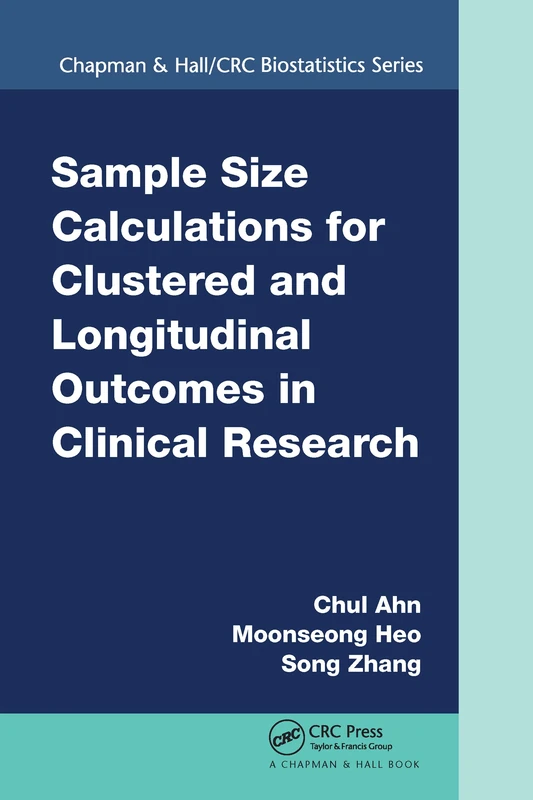 Chapman & Hall/CRC Biostatistics Series

Sample Size Calculations for Clustered and Longitudinal Outcomes in Clinical Research

Chul Ahn
Moonseong Heo
Song Zhang

CRC

CRC Press
Taylor & Francis Group
A CHAPMAN & HALL BOOK